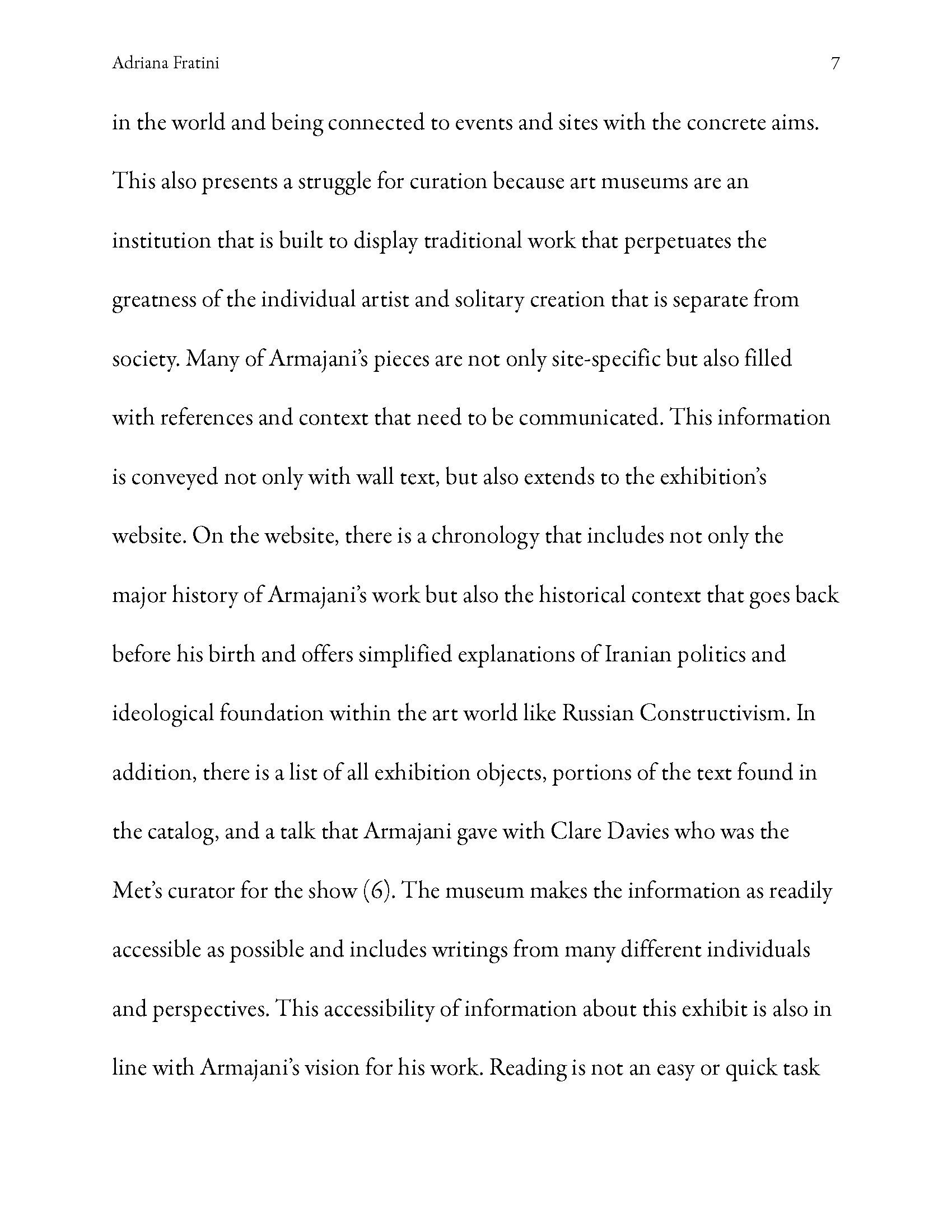 Adriana Fratini 7

in the world and being connected to events and sites with the concrete aims. This also presents a struggle for curation because art museums are an institution that is built to display traditional work that perpetuates the greatness of the individual artist and solitary creation that is separate from society. Many of Armajani's pieces are not only site-specific but also filled with references and context that need to be communicated. This information is conveyed not only with wall text, but also extends to the exhibition's website. On the website, there is a chronology that includes not only the major history of Armajani's work but also the historical context that goes back before his birth and offers simplified explanations of Iranian politics and ideological foundation within the art world like Russian Constructivism. In addition, there is a list of all exhibition objects, portions of the text found in the catalog, and a talk that Armajani gave with Clare Davies who was the Met's curator for the show (6). The museum makes the information as readily accessible as possible and includes writings from many different individuals and perspectives. This accessibility of information about this exhibit is also in line with Armajani's vision for his work. Reading is not an easy or quick task